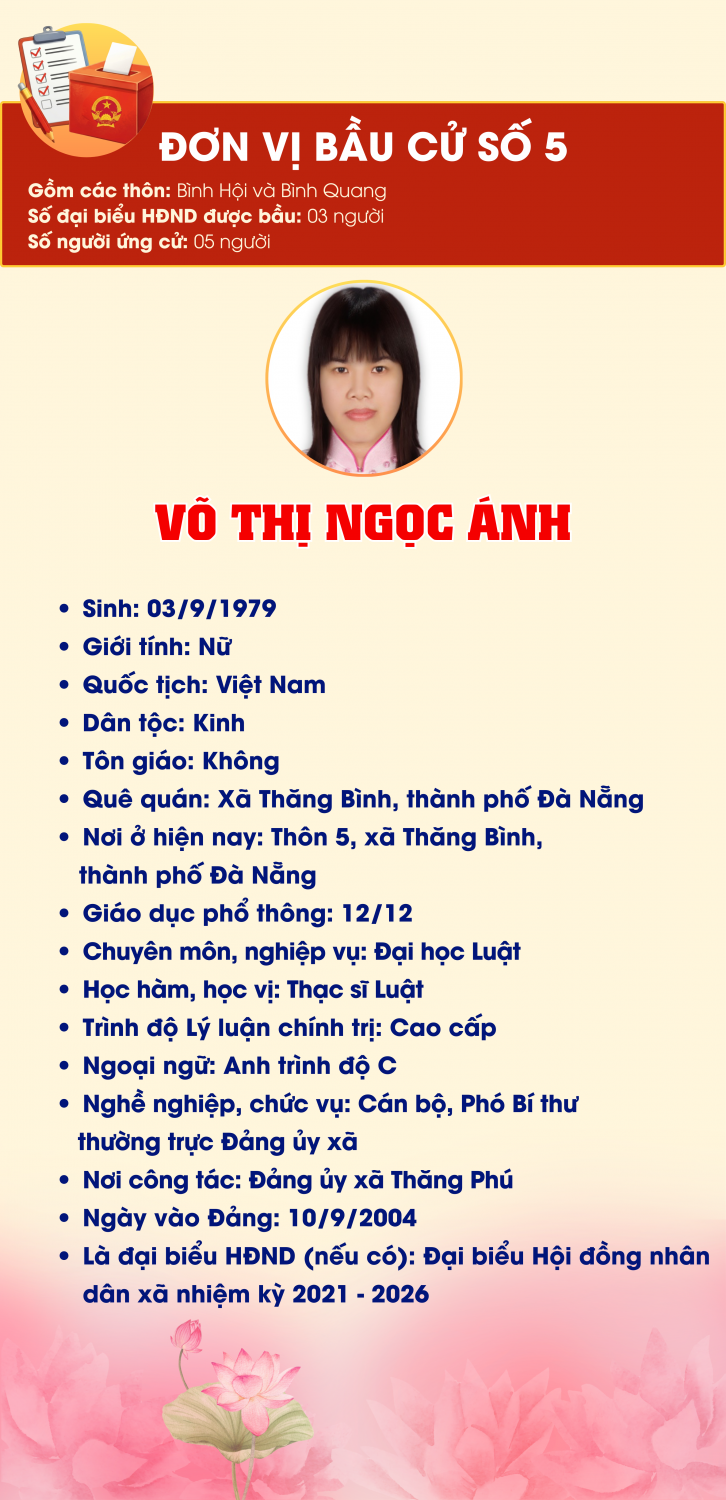 ĐƠN VỊ BẦU CỬ SỐ 5

Gồm các thôn: Bình Hội và Bình Quang
Số đại biểu HĐND được bầu: 03 người
Số người ứng cử: 05 người

VÕ THỊ NGỌC ÁNH

• Sinh: 03/9/1979
• Giới tính: Nữ
• Quốc tịch: Việt Nam
• Dân tộc: Kinh
• Tôn giáo: Không
• Quê quán: Xã Thăng Bình, thành phố Đà Nẵng
• Nơi ở hiện nay: Thôn 5, xã Thăng Bình, thành phố Đà Nẵng
• Giáo dục phổ thông: 12/12
• Chuyên môn, nghiệp vụ: Đại học Luật
• Học hàm, học vị: Thạc sĩ Luật
• Trình độ Lý luận chính trị: Cao cấp
• Ngoại ngữ: Anh trình độ C
• Nghề nghiệp, chức vụ: Cán bộ, Phó Bí thư thường trực Đảng ủy xã
• Nơi công tác: Đảng ủy xã Thăng Phú
• Ngày vào Đảng: 10/9/2004
• Là đại biểu HĐND (nếu có): Đại biểu Hội đồng nhân dân xã nhiệm kỳ 2021 - 2026